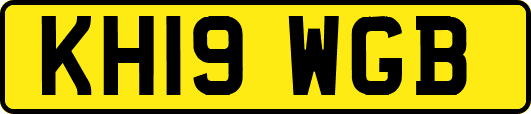 KH19 WGB